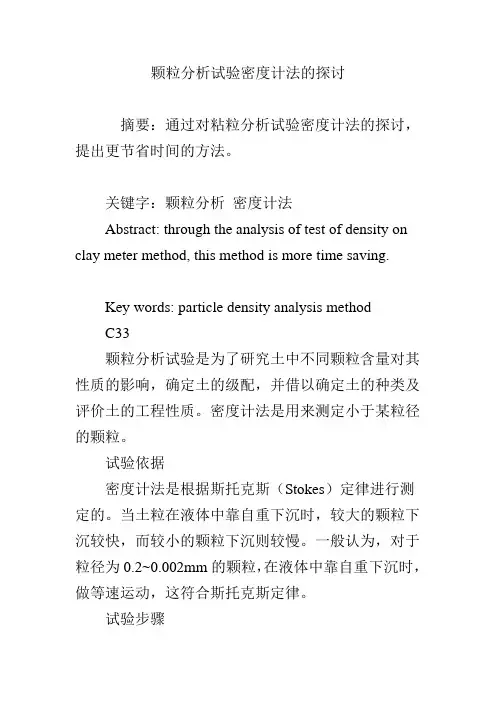 颗粒分析试验密度计法的探讨

摘要：通过对粘粒分析试验密度计法的探讨，提出更节省时间的方法。

关键字：颗粒分析 密度计法

Abstract: through the analysis of test of density on clay meter method, this method is more time saving.

Key words: particle density analysis method

C33

颗粒分析试验是为了研究土中不同颗粒含量对其性质的影响，确定土的级配，并借以确定土的种类及评价土的工程性质。密度计法是用来测定小于某粒径的颗粒。

试验依据

密度计法是根据斯托克斯（Stokes）定律进行测定的。当土粒在液体中靠自重下沉时，较大的颗粒下沉较快，而较小的颗粒下沉则较慢。一般认为，对于粒径为 0.2~0.002mm 的颗粒，在液体中靠自重下沉时，做等速运动，这符合斯托克斯定律。

试验步骤